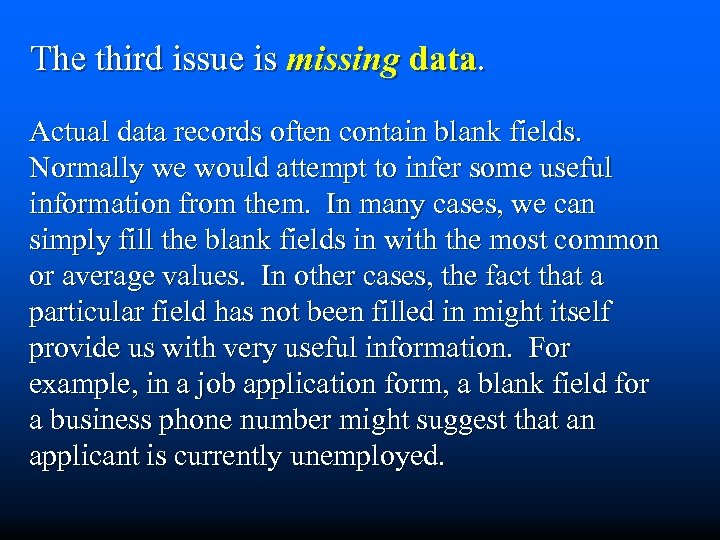 The third issue is missing data.

Actual data records often contain blank fields. Normally we would attempt to infer some useful information from them. In many cases, we can simply fill the blank fields in with the most common or average values. In other cases, the fact that a particular field has not been filled in might itself provide us with very useful information. For example, in a job application form, a blank field for a business phone number might suggest that an applicant is currently unemployed.